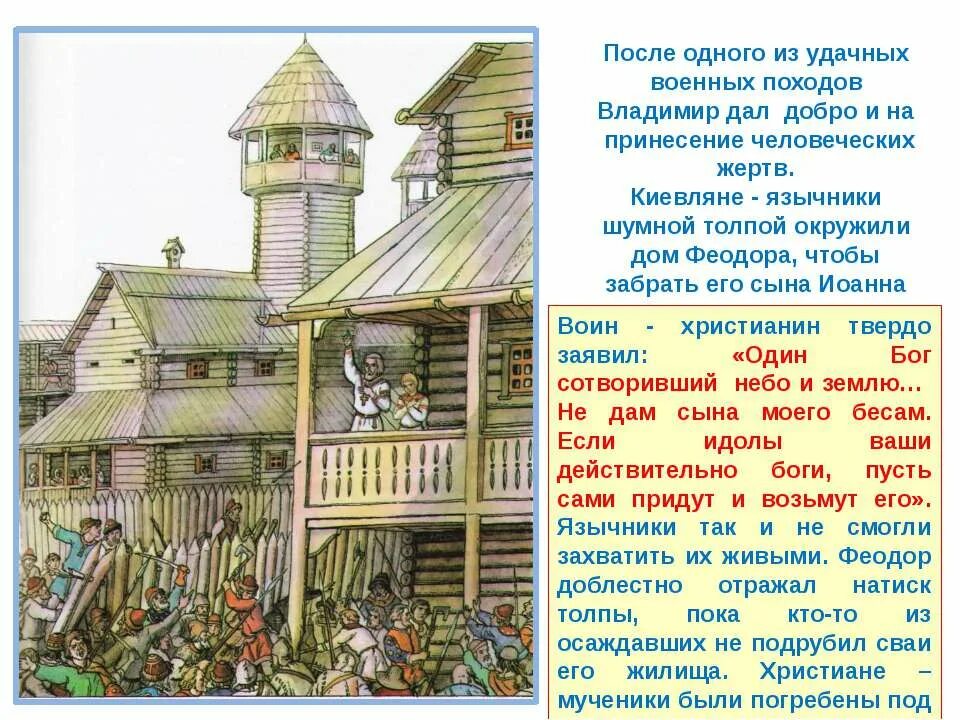 После одного из удачных военных походов Владимир дал добро и на принесение человеческих жертв.
Киевляне - язычники шумной толпой окружили дом Феодора, чтобы забрать его сына Иоанна

Воин - христианин твердо заявил: «Один Бог сотворивший небо и землю… Не дам сына моего бесам. Если идолы ваши действительно боги, пусть сами придут и возьмут его». Язычники так и не смогли захватить их живыми. Феодор доблестно отражал натиск толпы, пока кто-то из осаждавших не подрубил сваи его жилища. Христиане – мученики были погребены под